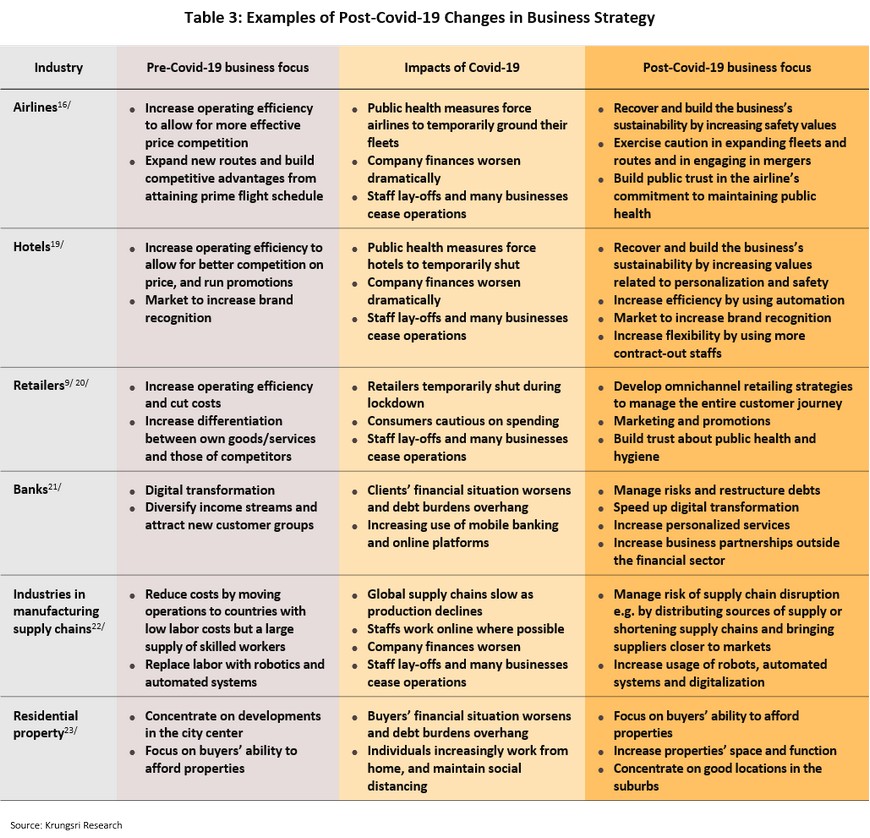 Table 3: Examples of Post-Covid-19 Changes in Business Strategy

| Industry | Pre-Covid-19 business focus | Impacts of Covid-19 | Post-Covid-19 business focus |
|---|---|---|---|
| Airlines$^{16/}$ | • Increase operating efficiency to allow for more effective price competition • Expand new routes and build competitive advantages from attaining prime flight schedule | • Public health measures force airlines to temporarily ground their fleets • Company finances worsen dramatically • Staff lay-offs and many businesses cease operations | • Recover and build the business's sustainability by increasing safety values • Exercise caution in expanding fleets and routes and in engaging in mergers • Build public trust in the airline's commitment to maintaining public health |
| Hotels$^{19/}$ | • Increase operating efficiency to allow for better competition on price, and run promotions • Market to increase brand recognition | • Public health measures force hotels to temporarily shut • Company finances worsen dramatically • Staff lay-offs and many businesses cease operations | • Recover and build the business's sustainability by increasing values related to personalization and safety • Increase efficiency by using automation • Market to increase brand recognition • Increase flexibility by using more contract-out staffs |
| Retailers$^{9/\ 20/}$ | • Increase operating efficiency and cut costs • Increase differentiation between own goods/services and those of competitors | • Retailers temporarily shut during lockdown • Consumers cautious on spending • Staff lay-offs and many businesses cease operations | • Develop omnichannel retailing strategies to manage the entire customer journey • Marketing and promotions • Build trust about public health and hygiene |
| Banks$^{21/}$ | • Digital transformation • Diversify income streams and attract new customer groups | • Clients' financial situation worsens and debt burdens overhang • Increasing use of mobile banking and online platforms | • Manage risks and restructure debts • Speed up digital transformation • Increase personalized services • Increase business partnerships outside the financial sector |
| Industries in manufacturing supply chains$^{22/}$ | • Reduce costs by moving operations to countries with low labor costs but a large supply of skilled workers • Replace labor with robotics and automated systems | • Global supply chains slow as production declines • Staffs work online where possible • Company finances worsen • Staff lay-offs and many businesses cease operations | • Manage risk of supply chain disruption e.g. by distributing sources of supply or shortening supply chains and bringing suppliers closer to markets • Increase usage of robots, automated systems and digitalization |
| Residential property$^{23/}$ | • Concentrate on developments in the city center • Focus on buyers' ability to afford properties | • Buyers' financial situation worsens and debt burdens overhang • Individuals increasingly work from home, and maintain social distancing | • Focus on buyers' ability to afford properties • Increase properties' space and function • Concentrate on good locations in the suburbs |

Source: Krungsri Research